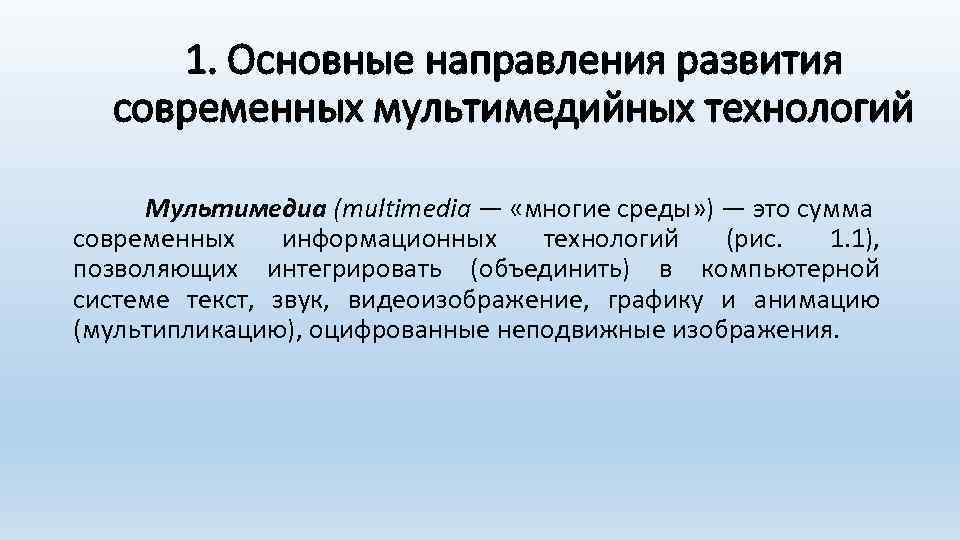 1. Основные направления развития современных мультимедийных технологий

Мультимедиа (multimedia — «многие среды») — это сумма современных информационных технологий (рис. 1.1), позволяющих интегрировать (объединить) в компьютерной системе текст, звук, видеоизображение, графику и анимацию (мультипликацию), оцифрованные неподвижные изображения.